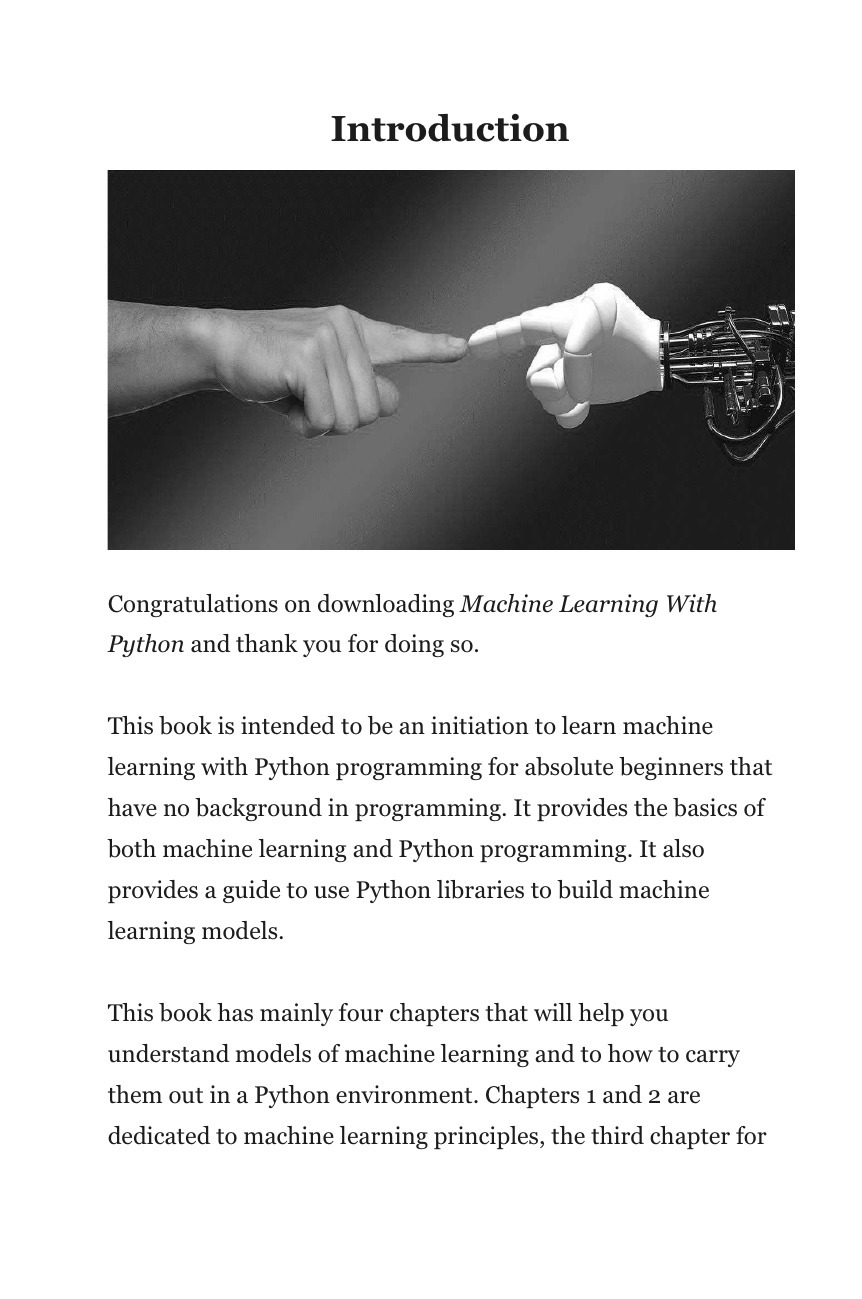 Introduction

Congratulations on downloading Machine Learning With Python and thank you for doing so.

This book is intended to be an initiation to learn machine learning with Python programming for absolute beginners that have no background in programming. It provides the basics of both machine learning and Python programming. It also provides a guide to use Python libraries to build machine learning models.

This book has mainly four chapters that will help you understand models of machine learning and to how to carry them out in a Python environment. Chapters 1 and 2 are dedicated to machine learning principles, the third chapter for